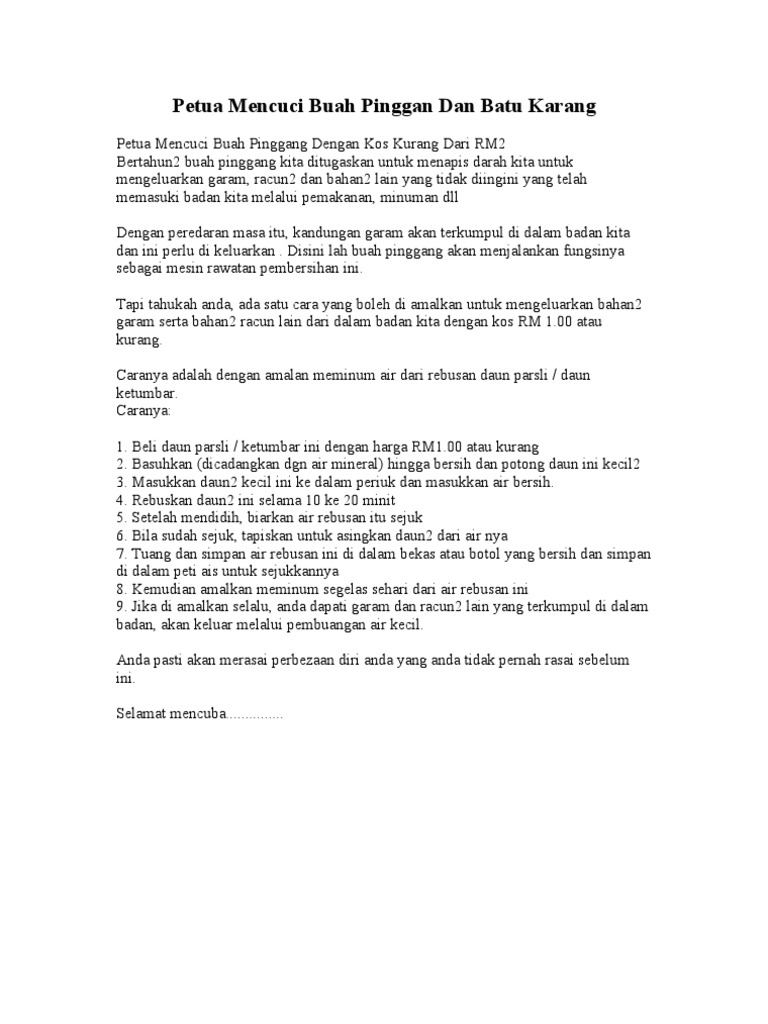 Petua Mencuci Buah Pinggan Dan Batu Karang

Petua Mencuci Buah Pinggang Dengan Kos Kurang Dari RM2
Bertahun2 buah pinggang kita ditugaskan untuk menapis darah kita untuk mengeluarkan garam, racun2 dan bahan2 lain yang tidak diingini yang telah memasuki badan kita melalui pemakanan, minuman dll

Dengan peredaran masa itu, kandungan garam akan terkumpul di dalam badan kita dan ini perlu di keluarkan . Disini lah buah pinggang akan menjalankan fungsinya sebagai mesin rawatan pembersihan ini.

Tapi tahukah anda, ada satu cara yang boleh di amalkan untuk mengeluarkan bahan2 garam serta bahan2 racun lain dari dalam badan kita dengan kos RM 1.00 atau kurang.

Caranya adalah dengan amalan meminum air dari rebusan daun parsli / daun ketumbar.
Caranya:

1. Beli daun parsli / ketumbar ini dengan harga RM1.00 atau kurang
2. Basuhkan (dicadangkan dgn air mineral) hingga bersih dan potong daun ini kecil2
3. Masukkan daun2 kecil ini ke dalam periuk dan masukkan air bersih.
4. Rebuskan daun2 ini selama 10 ke 20 minit
5. Setelah mendidih, biarkan air rebusan itu sejuk
6. Bila sudah sejuk, tapiskan untuk asingkan daun2 dari air nya
7. Tuang dan simpan air rebusan ini di dalam bekas atau botol yang bersih dan simpan di dalam peti ais untuk sejukkannya
8. Kemudian amalkan meminum segelas sehari dari air rebusan ini
9. Jika di amalkan selalu, anda dapati garam dan racun2 lain yang terkumpul di dalam badan, akan keluar melalui pembuangan air kecil.

Anda pasti akan merasai perbezaan diri anda yang anda tidak pernah rasai sebelum ini.

Selamat mencuba..............